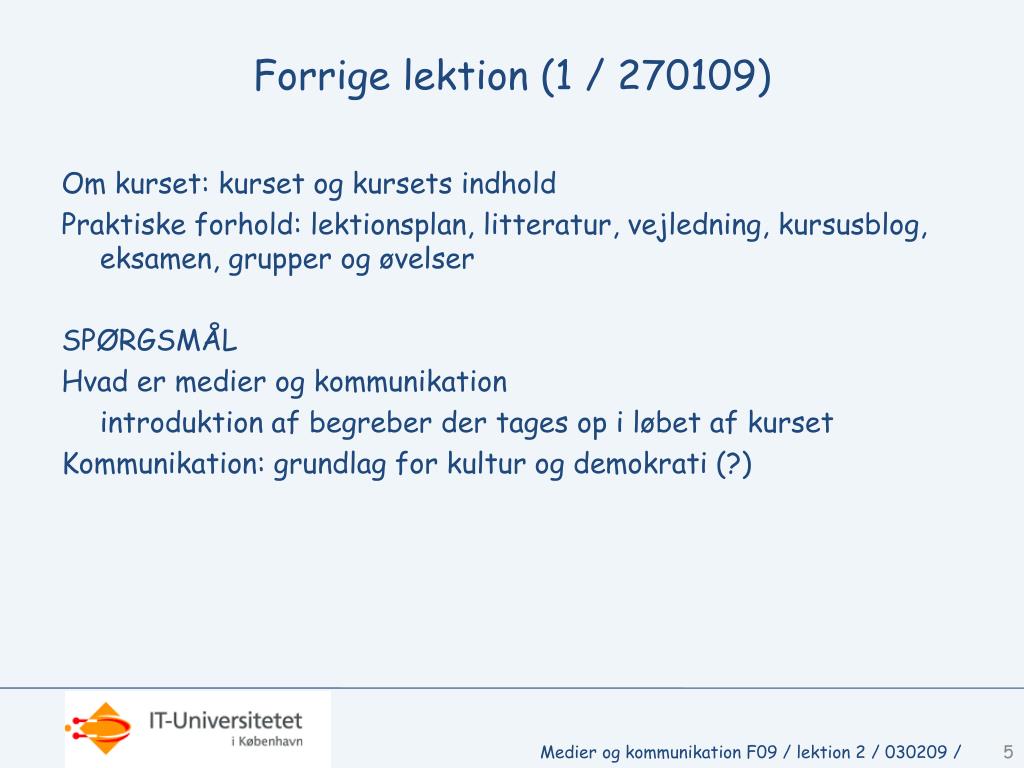 Forrige lektion (1 / 270109)

Om kurset: kurset og kursets indhold
Praktiske forhold: lektionsplan, litteratur, vejledning, kursusblog, eksamen, grupper og øvelser

SPØRGSMÅL
Hvad er medier og kommunikation
introduktion af begreber der tages op i løbet af kurset
Kommunikation: grundlag for kultur og demokrati (?)

IT-Universitetet i København

Medier og kommunikation F09 / lektion 2 / 030209 / 5